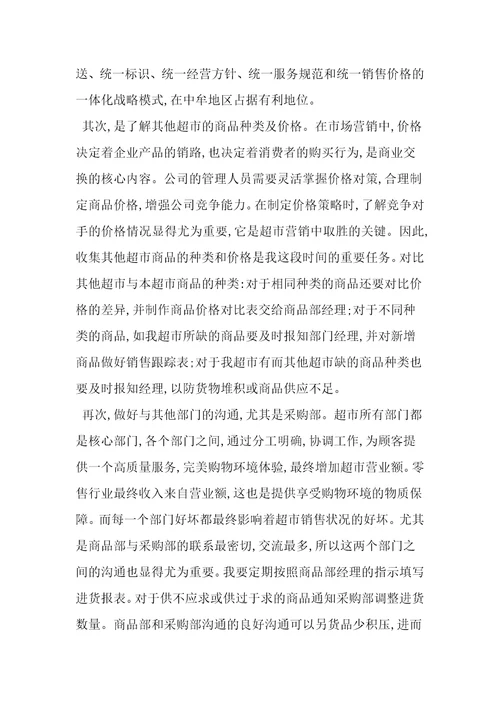 送、统一标识、统一经营方针、统一服务规范和统一销售价格的一体化战略模式，在中牟地区占据有利地位。

其次，是了解其他超市的商品种类及价格。在市场营销中，价格决定着企业产品的销路，也决定着消费者的购买行为，是商业交换的核心内容。公司的管理人员需要灵活掌握价格对策，合理制定商品价格，增强公司竞争能力。在制定价格策略时，了解竞争对手的价格情况显得尤为重要，它是超市营销中取胜的关键。因此，收集其他超市商品的种类和价格是我这段时间的重要任务。对比其他超市与本超市商品的种类：对于相同种类的商品还要对比价格的差异，并制作商品价格对比表交给商品部经理；对于不同种类的商品，如我超市所缺的商品要及时报知部门经理，并对新增商品做好销售跟踪表；对于我超市有而其他超市缺的商品种类也要及时报知经理，以防货物堆积或商品供应不足。

再次，做好与其他部门的沟通，尤其是采购部。超市所有部门都是核心部门，各个部门之间，通过分工明确，协调工作，为顾客提供一个高质量服务，完美购物环境体验，最终增加超市营业额。零售行业最终收入来自营业额，这也是提供享受购物环境的物质保障。而每一个部门好坏都最终影响着超市销售状况的好坏。尤其是商品部与采购部的联系最密切，交流最多，所以这两个部门之间的沟通也显得尤为重要。我要定期按照商品部经理的指示填写进货报表。对于供不应求或供过于求的商品通知采购部调整进货数量。商品部和采购部沟通的良好沟通可以另货品少积压，进而